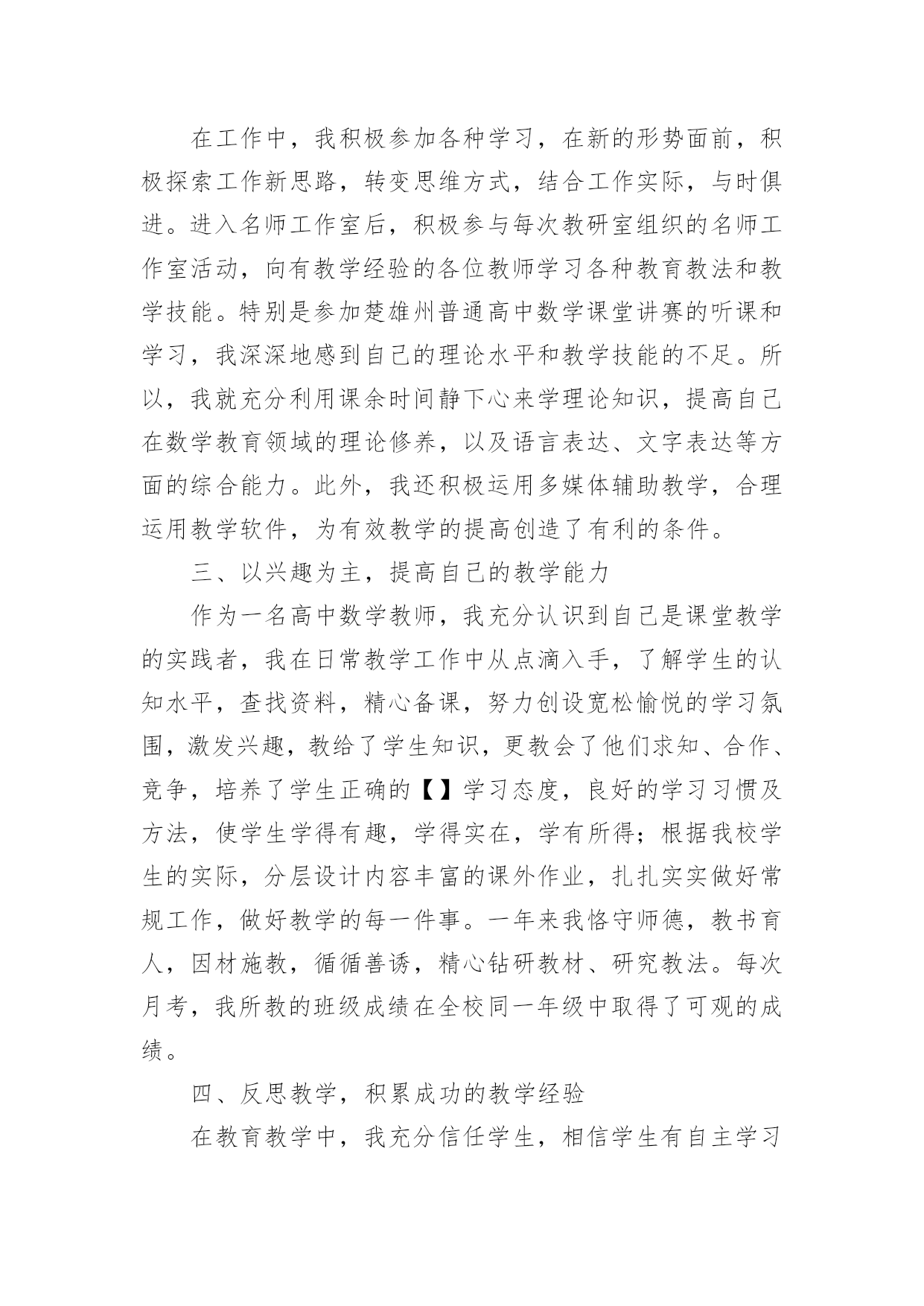 在工作中，我积极参加各种学习，在新的形势面前，积极探索工作新思路，转变思维方式，结合工作实际，与时俱进。进入名师工作室后，积极参与每次教研室组织的名师工作室活动，向有教学经验的各位教师学习各种教育教法和教学技能。特别是参加楚雄州普通高中数学课堂讲赛的听课和学习，我深深地感到自己的理论水平和教学技能的不足。所以，我就充分利用课余时间静下心来学理论知识，提高自己在数学教育领域的理论修养，以及语言表达、文字表达等方面的综合能力。此外，我还积极运用多媒体辅助教学，合理运用教学软件，为有效教学的提高创造了有利的条件。

三、以兴趣为主，提高自己的教学能力

作为一名高中数学教师，我充分认识到自己是课堂教学的实践者，我在日常教学工作中从点滴入手，了解学生的认知水平，查找资料，精心备课，努力创设宽松愉悦的学习氛围，激发兴趣，教给了学生知识，更教会了他们求知、合作、竞争，培养了学生正确的【】学习态度，良好的学习习惯及方法，使学生学得有趣，学得实在，学有所得；根据我校学生的实际，分层设计内容丰富的课外作业，扎扎实实做好常规工作，做好教学的每一件事。一年来我恪守师德，教书育人，因材施教，循循善诱，精心钻研教材、研究教法。每次月考，我所教的班级成绩在全校同一年级中取得了可观的成绩。

四、反思教学，积累成功的教学经验

在教育教学中，我充分信任学生，相信学生有自主学习